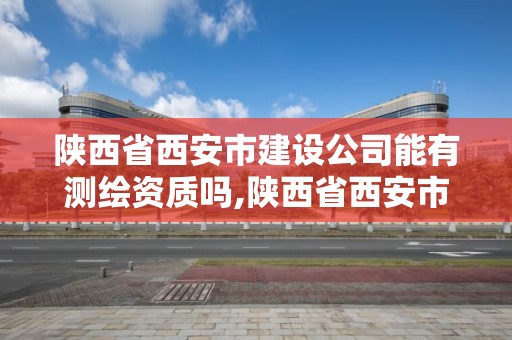 陕西省西安市建设公司能有测绘资质吗,陕西省西安市